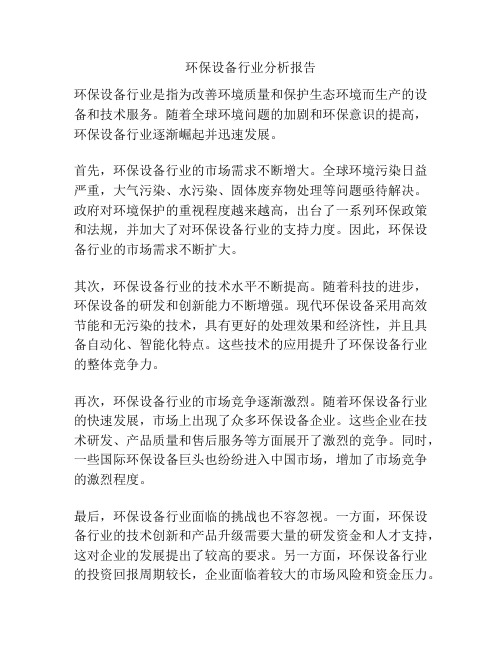 环保设备行业分析报告

环保设备行业是指为改善环境质量和保护生态环境而生产的设备和技术服务。随着全球环境问题的加剧和环保意识的提高，环保设备行业逐渐崛起并迅速发展。

首先，环保设备行业的市场需求不断增大。全球环境污染日益严重，大气污染、水污染、固体废弃物处理等问题亟待解决。政府对环境保护的重视程度越来越高，出台了一系列环保政策和法规，并加大了对环保设备行业的支持力度。因此，环保设备行业的市场需求不断扩大。

其次，环保设备行业的技术水平不断提高。随着科技的进步，环保设备的研发和创新能力不断增强。现代环保设备采用高效节能和无污染的技术，具有更好的处理效果和经济性，并且具备自动化、智能化特点。这些技术的应用提升了环保设备行业的整体竞争力。

再次，环保设备行业的市场竞争逐渐激烈。随着环保设备行业的快速发展，市场上出现了众多环保设备企业。这些企业在技术研发、产品质量和售后服务等方面展开了激烈的竞争。同时，一些国际环保设备巨头也纷纷进入中国市场，增加了市场竞争的激烈程度。

最后，环保设备行业面临的挑战也不容忽视。一方面，环保设备行业的技术创新和产品升级需要大量的研发资金和人才支持，这对企业的发展提出了较高的要求。另一方面，环保设备行业的投资回报周期较长，企业面临着较大的市场风险和资金压力。